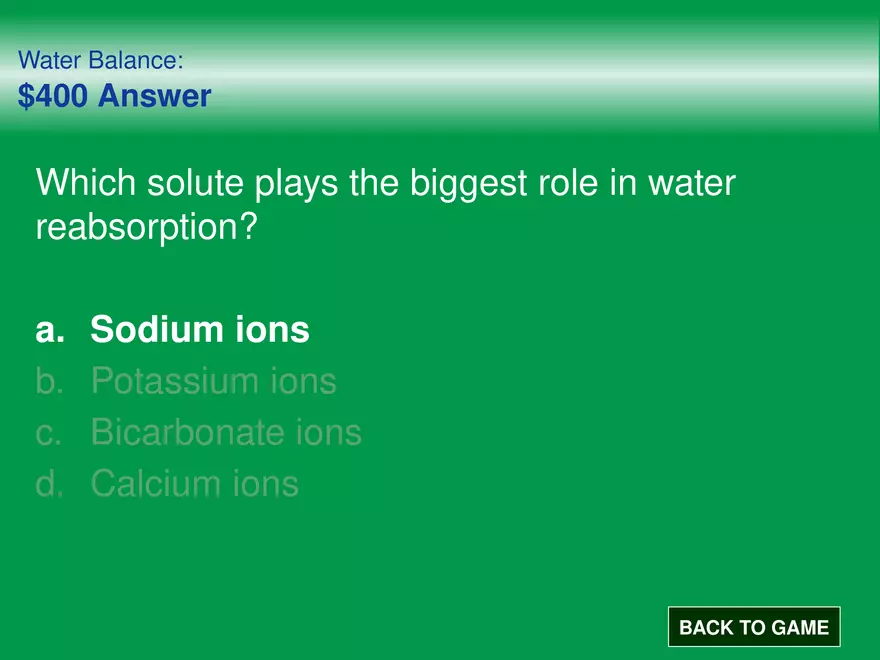 Water Balance:
$400 Answer

Which solute plays the biggest role in water reabsorption?

a. Sodium ions
b. Potassium ions
c. Bicarbonate ions
d. Calcium ions

BACK TO GAME